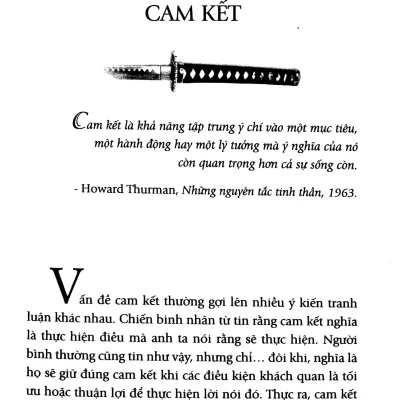 CAM KẾT

Cam kết là khả năng tập trung ý chí vào một mục tiêu, một hành động hay một lý tưởng mà ý nghĩa của nó còn quan trọng hơn cả sự sống còn.

- Howard Thurman, Những nguyên tắc tinh thần, 1963.

Vấn đề cam kết thường gợi lên nhiều ý kiến tranh luận khác nhau. Chiến binh nhân từ tin rằng cam kết nghĩa là thực hiện điều mà anh ta nói rằng sẽ thực hiện. Người bình thường cũng tin như vậy, nhưng chỉ... đôi khi, nghĩa là họ sẽ giữ đúng cam kết khi các điều kiện khách quan là tối ưu hoặc thuận lợi để thực hiện lời nói đó. Thực ra, cam kết